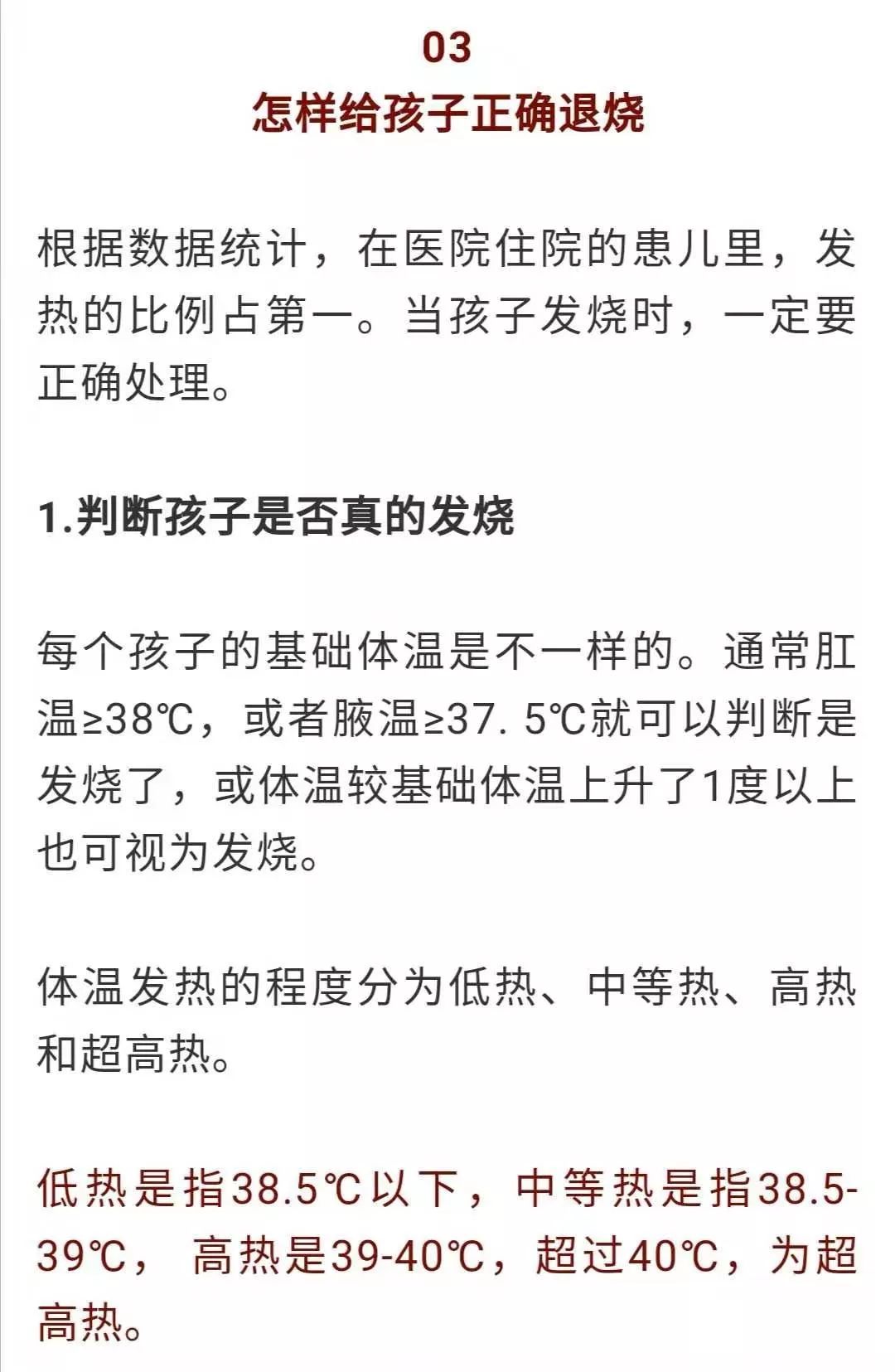 03
怎样给孩子正确退烧

根据数据统计，在医院住院的患儿里，发热的比例占第一。当孩子发烧时，一定要正确处理。

1.判断孩子是否真的发烧

每个孩子的基础体温是不一样的。通常肛温≥38℃，或者腋温≥37. 5℃就可以判断是发烧了，或体温较基础体温上升了1度以上也可视为发烧。

体温发热的程度分为低热、中等热、高热和超高热。

低热是指38.5℃以下，中等热是指38.5-39℃， 高热是39-40℃，超过40℃，为超高热。